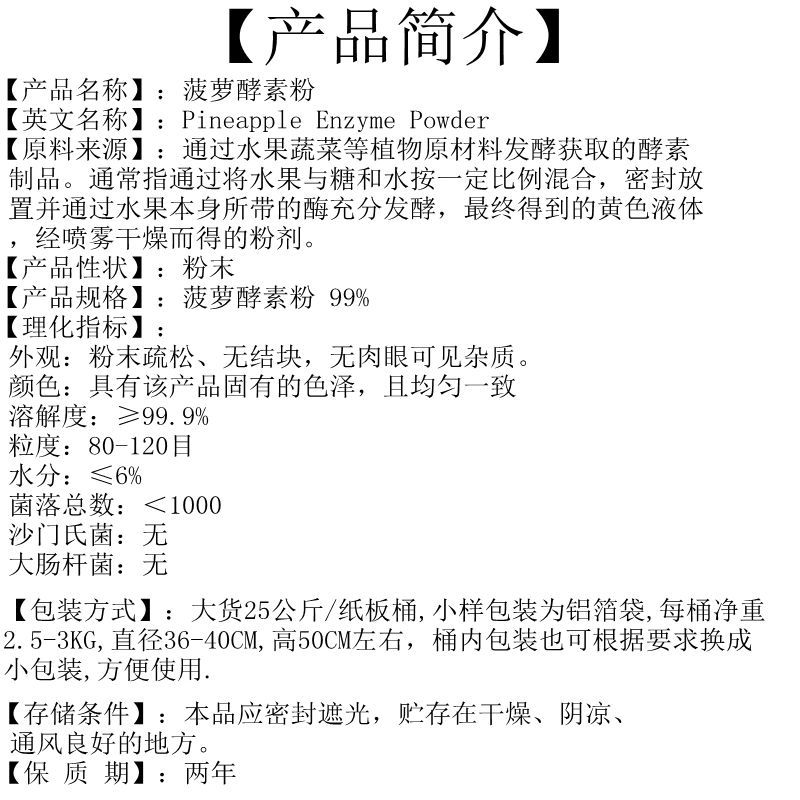 【产品简介】

【产品名称】：菠萝酵素粉
【英文名称】：Pineapple Enzyme Powder
【原料来源】：通过水果蔬菜等植物原材料发酵获取的酵素制品。通常指通过将水果与糖和水按一定比例混合，密封放置并通过水果本身所带的酶充分发酵，最终得到的黄色液体，经喷雾干燥而得的粉剂。
【产品性状】：粉末
【产品规格】：菠萝酵素粉 99%
【理化指标】：
外观：粉末疏松、无结块，无肉眼可见杂质。
颜色：具有该产品固有的色泽，且均匀一致
溶解度：≥99.9%
粒度：80-120目
水分：≤6%
菌落总数：＜1000
沙门氏菌：无
大肠杆菌：无

【包装方式】：大货25公斤/纸板桶,小样包装为铝箔袋,每桶净重2.5-3KG,直径36-40CM,高50CM左右，桶内包装也可根据要求换成小包装,方便使用.

【存储条件】：本品应密封遮光，贮存在干燥、阴凉、通风良好的地方。
【保 质 期】：两年